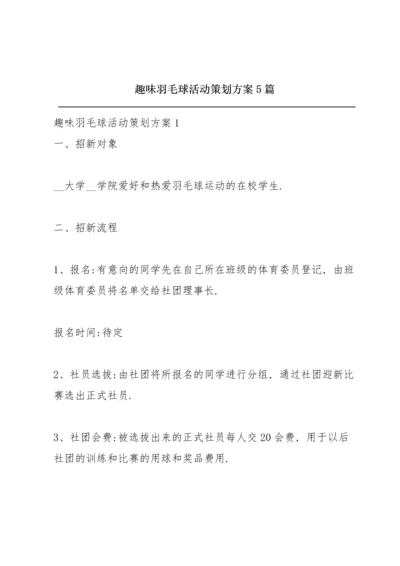 趣味羽毛球活动策划方案5篇

趣味羽毛球活动策划方案1

一、招新对象

__大学__学院爱好和热爱羽毛球运动的在校学生.

二、招新流程

1、报名:有意向的同学先在自己所在班级的体育委员登记，由班级体育委员将名单交给社团理事长.

报名时间:待定

2、社员选拔:由社团将所报名的同学进行分组，通过社团迎新比赛选出正式社员.

3、社团会费:被选拔出来的正式社员每人交20会费，用于以后社团的训练和比赛的用球和奖品费用.